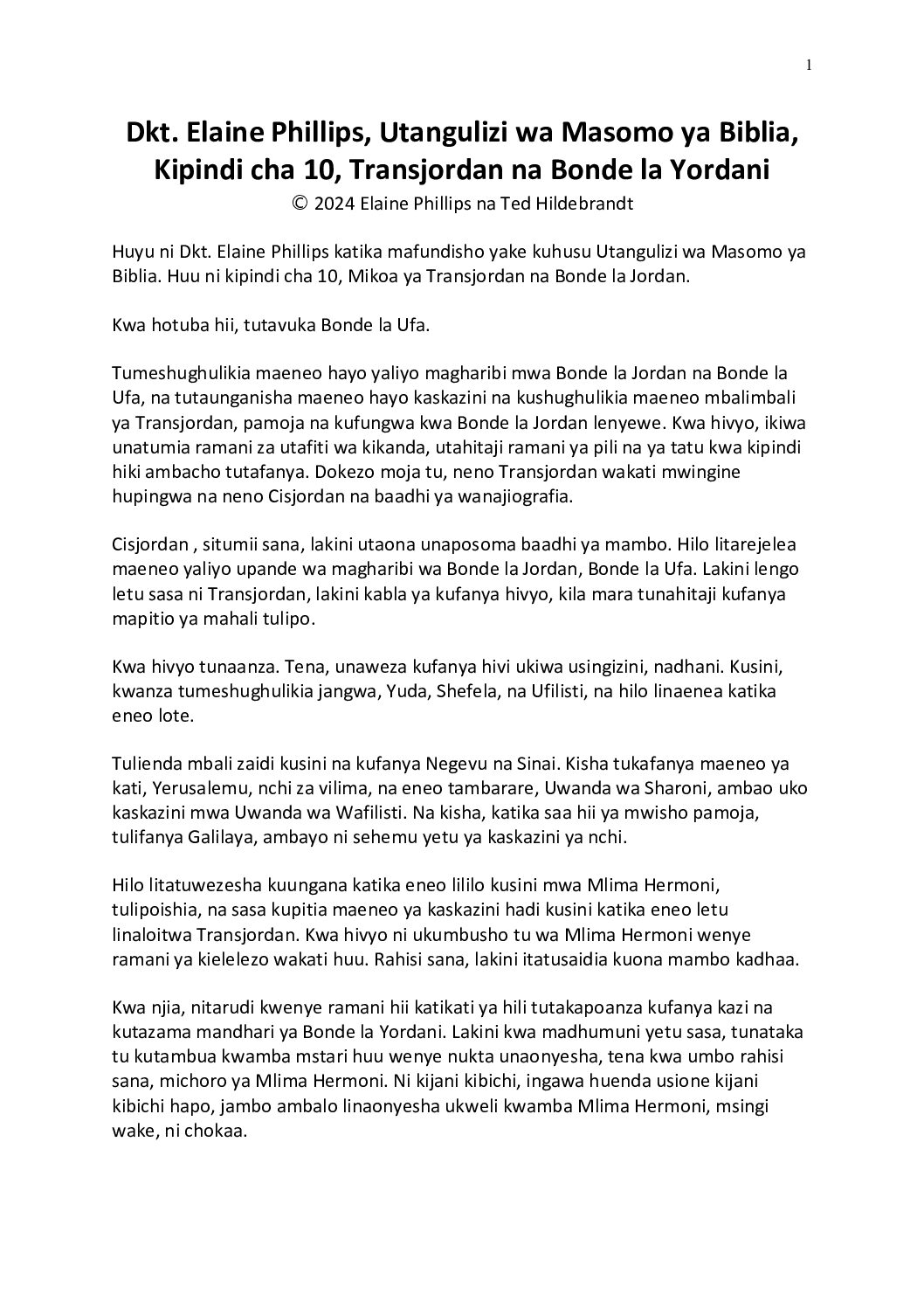 1

Dkt. Elaine Phillips, Utangulizi wa Masomo ya Biblia, Kipindi cha 10, Transjordan na Bonde la Yordani
© 2024 Elaine Phillips na Ted Hildebrandt

Huyu ni Dkt. Elaine Phillips katika mafundisho yake kuhusu Utangulizi wa Masomo ya Biblia. Huu ni kipindi cha 10, Mikoa ya Transjordan na Bonde la Jordan.

Kwa hotuba hii, tutavuka Bonde la Ufa.

Tumeshughulikia maeneo hayo yaliyo magharibi mwa Bonde la Jordan na Bonde la Ufa, na tutaunganisha maeneo hayo kaskazini na kushughulikia maeneo mbalimbali ya Transjordan, pamoja na kufungwa kwa Bonde la Jordan lenyewe. Kwa hivyo, ikiwa unatumia ramani za utafiti wa kikanda, utahitaji ramani ya pili na ya tatu kwa kipindi hiki ambacho tutafanya. Dokezo moja tu, neno Transjordan wakati mwingine hupingwa na neno Cisjordan na baadhi ya wanajiografia.

Cisjordan , situmii sana, lakini utaona unaposoma baadhi ya mambo. Hilo litarejelea maeneo yaliyo upande wa magharibi wa Bonde la Jordan, Bonde la Ufa. Lakini lengo letu sasa ni Transjordan, lakini kabla ya kufanya hivyo, kila mara tunahitaji kufanya mapitio ya mahali tulipo.

Kwa hivyo tunaanza. Tena, unaweza kufanya hivi ukiwa usingizini, nadhani. Kusini, kwanza tumeshughulikia jangwa, Yuda, Shefela, na Ufilisti, na hilo linaenea katika eneo lote.

Tulienda mbali zaidi kusini na kufanya Negevu na Sinai. Kisha tukafanya maeneo ya kati, Yerusalemu, nchi za vilima, na eneo tambarare, Uwanda wa Sharoni, ambao uko kaskazini mwa Uwanda wa Wafilisti. Na kisha, katika saa hii ya mwisho pamoja, tulifanya Galilaya, ambayo ni sehemu yetu ya kaskazini ya nchi.

Hilo litatuwezesha kuungana katika eneo lililo kusini mwa Mlima Hermoni, tulipoishia, na sasa kupitia maeneo ya kaskazini hadi kusini katika eneo letu linaloitwa Transjordan. Kwa hivyo ni ukumbusho tu wa Mlima Hermoni wenye ramani ya kielelezo wakati huu. Rahisi sana, lakini itatusaidia kuona mambo kadhaa.

Kwa njia, nitarudi kwenye ramani hii katikati ya hili tutakapoanza kufanya kazi na kutazama mandhari ya Bonde la Yordani. Lakini kwa madhumuni yetu sasa, tunataka tu kutambua kwamba mstari huu wenye nukta unaonyesha, tena kwa umbo rahisi sana, michoro ya Mlima Hermoni. Ni kijani kibichi, ingawa huenda usione kijani kibichi hapo, jambo ambalo linaonyesha ukweli kwamba Mlima Hermoni, msingi wake, ni chokaa.